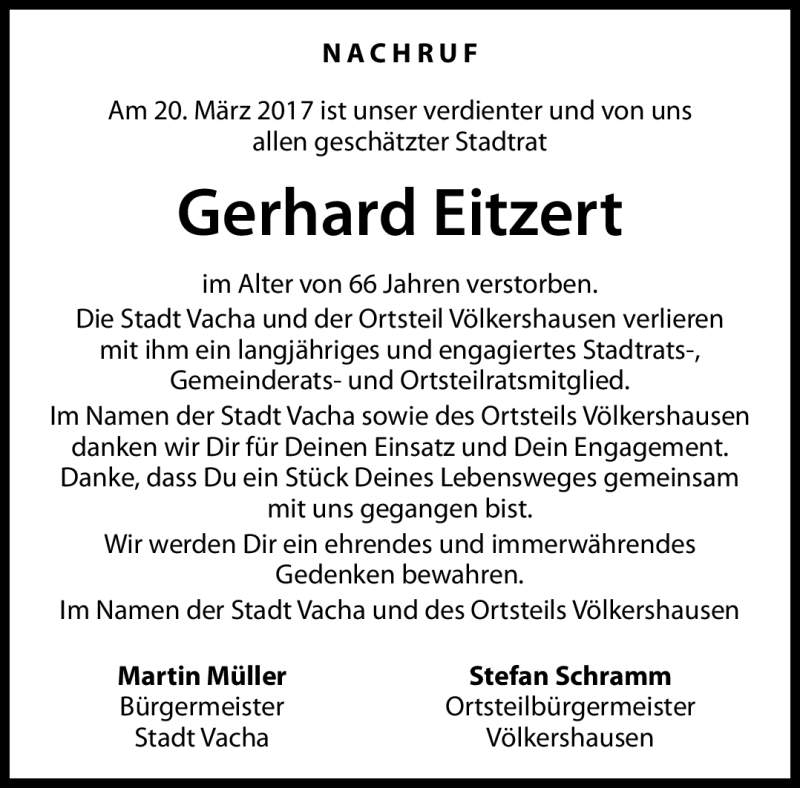 NACHRUF

Am 20. März 2017 ist unser verdienter und von uns allen geschätzter Stadtrat

Gerhard Eitzert

im Alter von 66 Jahren verstorben.
Die Stadt Vacha und der Ortsteil Völkershausen verlieren mit ihm ein langjähriges und engagiertes Stadtrats-, Gemeinderats- und Ortsteilratsmitglied.
Im Namen der Stadt Vacha sowie des Ortsteils Völkershausen danken wir Dir für Deinen Einsatz und Dein Engagement. Danke, dass Du ein Stück Deines Lebensweges gemeinsam mit uns gegangen bist.
Wir werden Dir ein ehrendes und immerwährendes Gedenken bewahren.
Im Namen der Stadt Vacha und des Ortsteils Völkershausen

Martin Müller
Bürgermeister
Stadt Vacha

Stefan Schramm
Ortsteilbürgermeister
Völkershausen